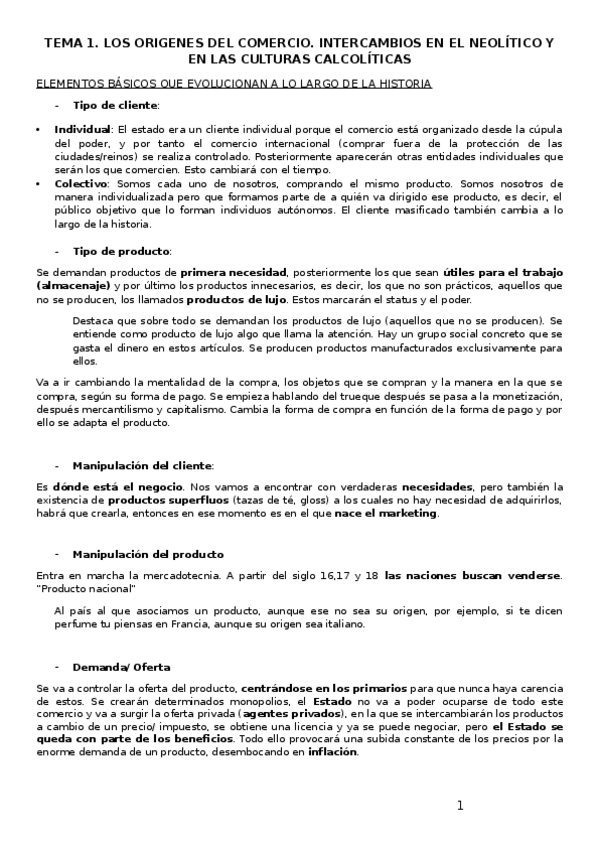 TEMA 1. LOS ORIGENES DEL COMERCIO. INTERCAMBIOS EN EL NEOLÍTICO Y EN LAS CULTURAS CALCOLÍTICAS

ELEMENTOS BÁSICOS QUE EVOLUCIONAN A LO LARGO DE LA HISTORIA

- Tipo de cliente:

• Individual: El estado era un cliente individual porque el comercio está organizado desde la cúpula del poder, y por tanto el comercio internacional (comprar fuera de la protección de las ciudades/reinos) se realiza controlado. Posteriormente aparecerán otras entidades individuales que serán los que comercien. Esto cambiará con el tiempo.
• Colectivo: Somos cada uno de nosotros, comprando el mismo producto. Somos nosotros de manera individualizada pero que formamos parte de a quién va dirigido ese producto, es decir, el público objetivo que lo forman individuos autónomos. El cliente masificado también cambia a lo largo de la historia.

- Tipo de producto:

Se demandan productos de primera necesidad, posteriormente los que sean útiles para el trabajo (almacenaje) y por último los productos innecesarios, es decir, los que no son prácticos, aquellos que no se producen, los llamados productos de lujo. Estos marcarán el status y el poder.

Destaca que sobre todo se demandan los productos de lujo (aquellos que no se producen). Se entiende como producto de lujo algo que llama la atención. Hay un grupo social concreto que se gasta el dinero en estos artículos. Se producen productos manufacturados exclusivamente para ellos.

Va a ir cambiando la mentalidad de la compra, los objetos que se compran y la manera en la que se compra, según su forma de pago. Se empieza hablando del trueque después se pasa a la monetización, después mercantilismo y capitalismo. Cambia la forma de compra en función de la forma de pago y por ello se adapta el producto.

- Manipulación del cliente:

Es dónde está el negocio. Nos vamos a encontrar con verdaderas necesidades, pero también la existencia de productos superfluos (tazas de té, gloss) a los cuales no hay necesidad de adquirirlos, habrá que crearla, entonces en ese momento es en el que nace el marketing.

- Manipulación del producto

Entra en marcha la mercadotecnia. A partir del siglo 16,17 y 18 las naciones buscan venderse. "Producto nacional"

Al país al que asociamos un producto, aunque ese no sea su origen, por ejemplo, si te dicen perfume tu piensas en Francia, aunque su origen sea italiano.

- Demanda/ Oferta

Se va a controlar la oferta del producto, centrándose en los primarios para que nunca haya carencia de estos. Se crearán determinados monopolios, el Estado no va a poder ocuparse de todo este comercio y va a surgir la oferta privada (agentes privados), en la que se intercambiarán los productos a cambio de un precio/ impuesto, se obtiene una licencia y ya se puede negociar, pero el Estado se queda con parte de los beneficios. Todo ello provocará una subida constante de los precios por la enorme demanda de un producto, desembocando en inflación.

1